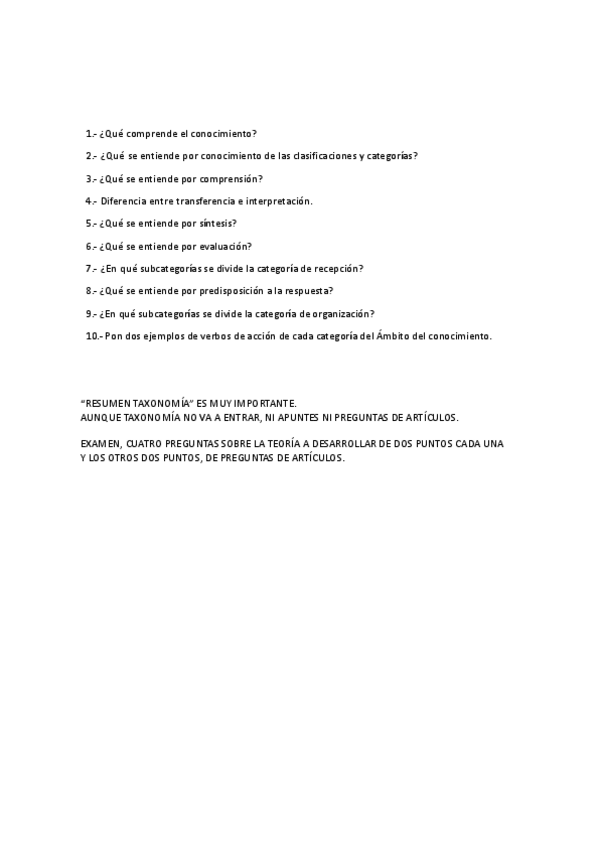 1.- ¿Qué comprende el conocimiento?

2.- ¿Qué se entiende por conocimiento de las clasificaciones y categorías?

3.- ¿Qué se entiende por comprensión?

4.- Diferencia entre transferencia e interpretación.

5.- ¿Qué se entiende por síntesis?

6.- ¿Qué se entiende por evaluación?

7.- ¿En qué subcategorías se divide la categoría de recepción?

8.- ¿Qué se entiende por predisposición a la respuesta?

9.- ¿En qué subcategorías se divide la categoría de organización?

10.- Pon dos ejemplos de verbos de acción de cada categoría del Ámbito del conocimiento.

"RESUMEN TAXONOMÍA" ES MUY IMPORTANTE.
AUNQUE TAXONOMÍA NO VA A ENTRAR, NI APUNTES NI PREGUNTAS DE ARTÍCULOS.

EXAMEN, CUATRO PREGUNTAS SOBRE LA TEORÍA A DESARROLLAR DE DOS PUNTOS CADA UNA Y LOS OTROS DOS PUNTOS, DE PREGUNTAS DE ARTÍCULOS.